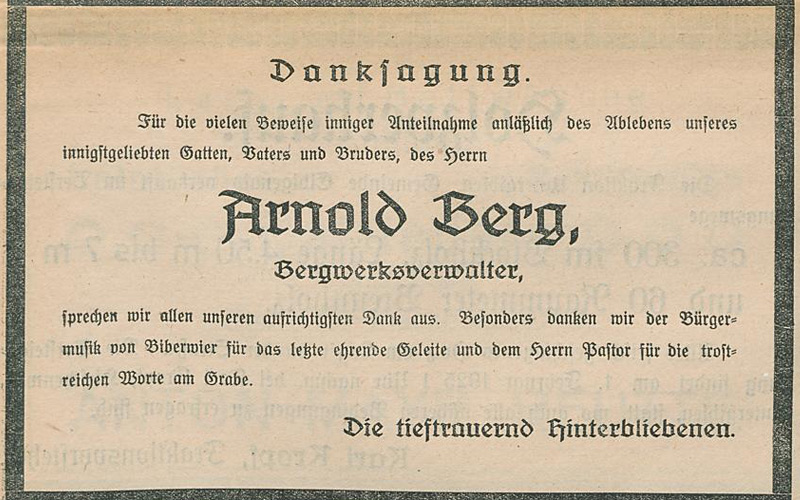 Danksagung.

Für die vielen Beweise inniger Anteilnahme anläßlich des Ablebens unseres innigstgeliebten Gatten, Vaters und Bruders, des Herrn

Arnold Berg,

Bergwerksverwalter,

sprechen wir allen unseren aufrichtigsten Dank aus. Besonders danken wir der Bürgermusik von Biberwier für das letzte ehrende Geleite und dem Herrn Pastor für die trostreichen Worte am Grabe.

Die tieftrauernd Hinterbliebenen.